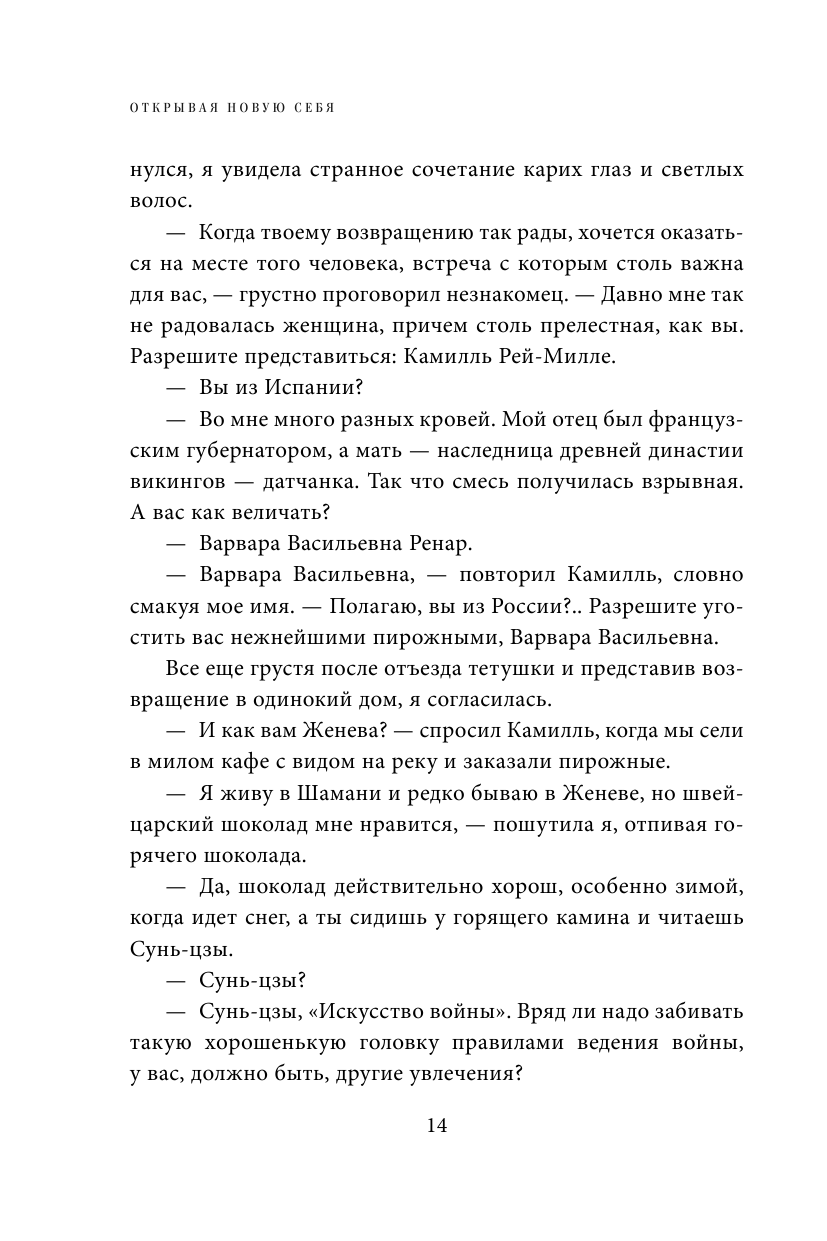 ОТКРЫВАЯ НОВУЮ СЕБЯ

нулся, я увидела странное сочетание карих глаз и светлых волос.

— Когда твоему возвращению так рады, хочется оказаться на месте того человека, встреча с которым столь важна для вас, — грустно проговорил незнакомец. — Давно мне так не радовалась женщина, причем столь прелестная, как вы. Разрешите представиться: Камилль Рей-Милле.

— Вы из Испании?

— Во мне много разных кровей. Мой отец был французским губернатором, а мать — наследница древней династии викингов — датчанка. Так что смесь получилась взрывная. А вас как величать?

— Варвара Васильевна Ренар.

— Варвара Васильевна, — повторил Камилль, словно смакуя мое имя. — Полагаю, вы из России?.. Разрешите угостить вас нежнейшими пирожными, Варвара Васильевна.

Все еще грустя после отъезда тетушки и представив возвращение в одинокий дом, я согласилась.

— И как вам Женева? — спросил Камилль, когда мы сели в милом кафе с видом на реку и заказали пирожные.

— Я живу в Шамани и редко бываю в Женеве, но швейцарский шоколад мне нравится, — пошутила я, отпивая горячего шоколада.

— Да, шоколад действительно хорош, особенно зимой, когда идет снег, а ты сидишь у горящего камина и читаешь Сунь-цзы.

— Сунь-цзы?

— Сунь-цзы, «Искусство войны». Вряд ли надо забивать такую хорошенькую головку правилами ведения войны, у вас, должно быть, другие увлечения?

14